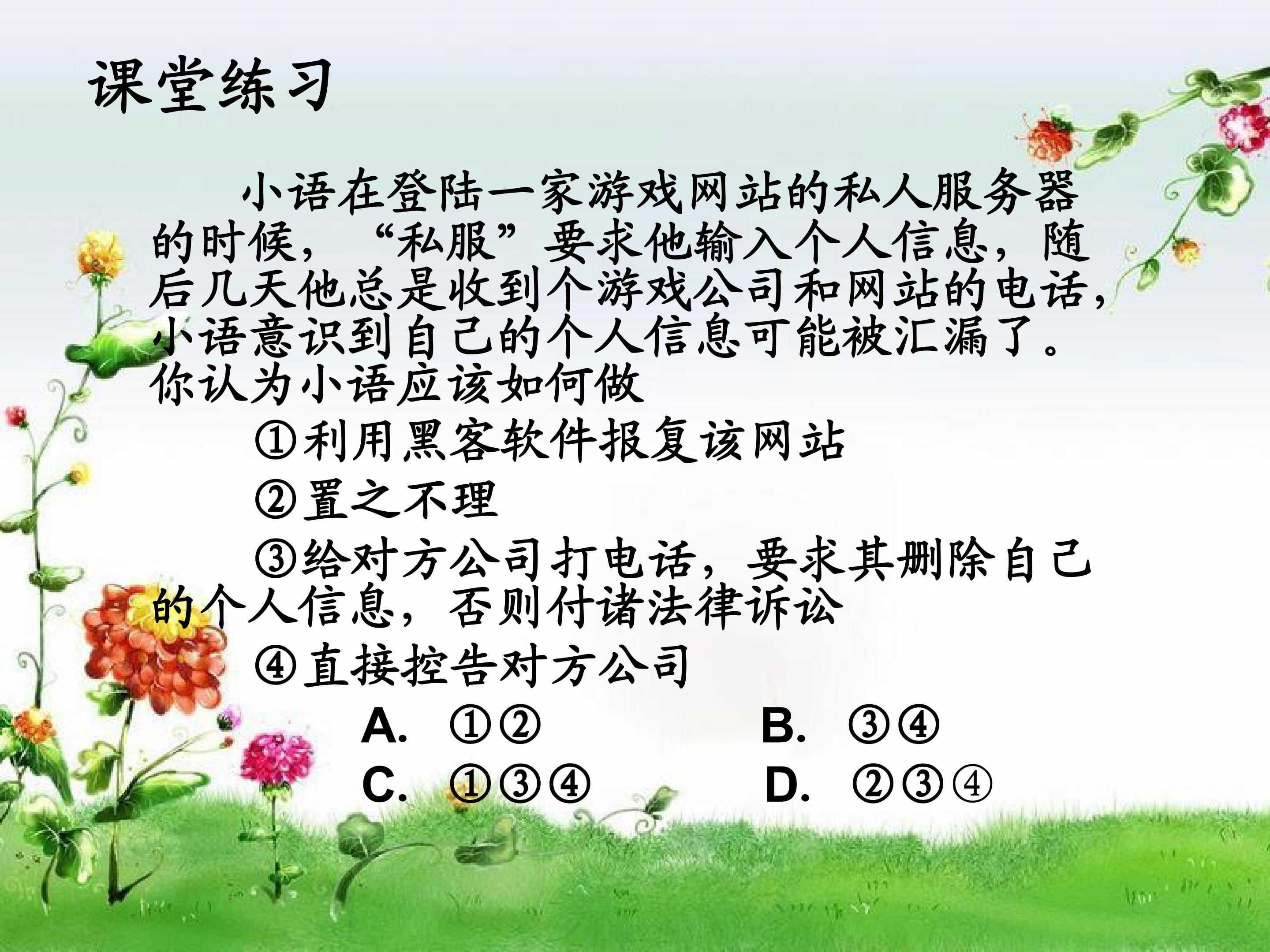 课堂练习

小语在登陆一家游戏网站的私人服务器的时候，“私服”要求他输入个人信息，随后几天他总是收到个游戏公司和网站的电话，小语意识到自己的个人信息可能被汇漏了。你认为小语应该如何做

①利用黑客软件报复该网站

②置之不理

③给对方公司打电话，要求其删除自己的个人信息，否则付诸法律诉讼

④直接控告对方公司

A. ①②  B. ③④
C. ①③④  D. ②③④